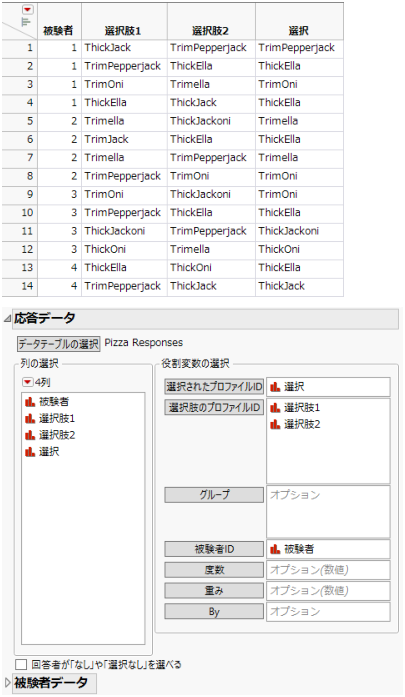 | | 被験者 | 選択肢1 | 選択肢2 | 選択 |
|---|---|---|---|---|
| 1 | 1 | ThickJack | TrimPepperjack | TrimPepperjack |
| 2 | 1 | TrimPepperjack | ThickElla | ThickElla |
| 3 | 1 | TrimOni | Trimella | TrimOni |
| 4 | 1 | ThickElla | ThickJack | ThickElla |
| 5 | 2 | Trimella | ThickJackoni | Trimella |
| 6 | 2 | TrimJack | ThickElla | ThickElla |
| 7 | 2 | Trimella | TrimPepperjack | Trimella |
| 8 | 2 | TrimPepperjack | TrimOni | TrimOni |
| 9 | 3 | TrimOni | ThickJackoni | TrimOni |
| 10 | 3 | TrimPepperjack | ThickElla | ThickElla |
| 11 | 3 | ThickJackoni | TrimPepperjack | ThickJackoni |
| 12 | 3 | ThickOni | Trimella | ThickOni |
| 13 | 4 | ThickElla | ThickOni | ThickElla |
| 14 | 4 | TrimPepperjack | ThickJack | ThickJack |

応答データ

データテーブルの選択 Pizza Responses

列の選択

4列

被験者
選択肢1
選択肢2
選択

役割変数の選択

選択されたプロファイルID 選択

選択肢のプロファイルID 選択肢1 選択肢2

グループ オプション

被験者ID 被験者

度数 オプション(数値)

重み オプション(数値)

By オプション

回答者が「なし」や「選択なし」を選べる

被験者データ